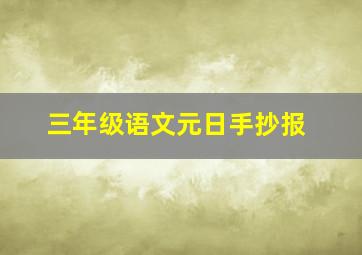 三年级语文元日手抄报